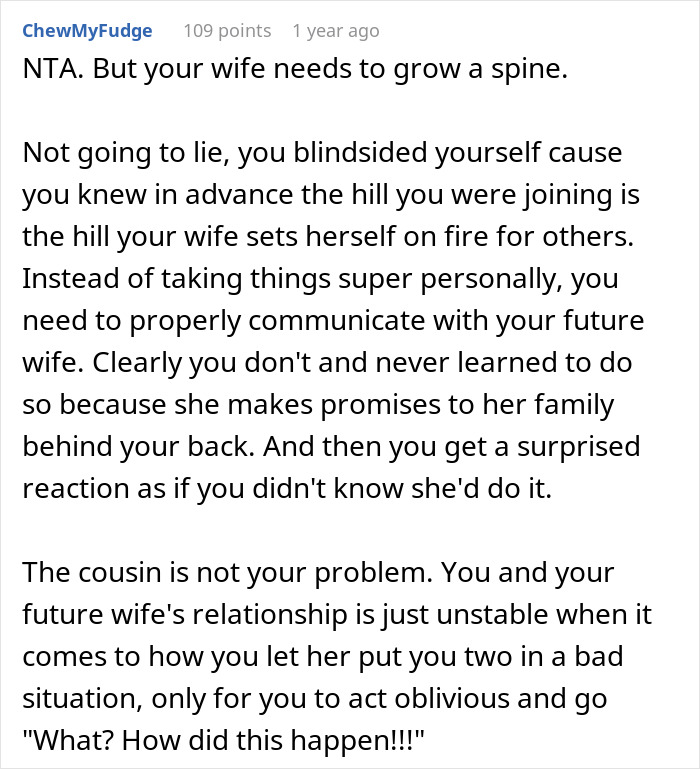 ChewMyFudge 109 points 1 year ago

NTA. But your wife needs to grow a spine.

Not going to lie, you blindsided yourself cause you knew in advance the hill you were joining is the hill your wife sets herself on fire for others. Instead of taking things super personally, you need to properly communicate with your future wife. Clearly you don't and never learned to do so because she makes promises to her family behind your back. And then you get a surprised reaction as if you didn't know she'd do it.

The cousin is not your problem. You and your future wife's relationship is just unstable when it comes to how you let her put you two in a bad situation, only for you to act oblivious and go "What? How did this happen!!!"